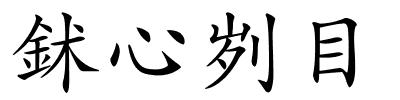 鉥心刿目